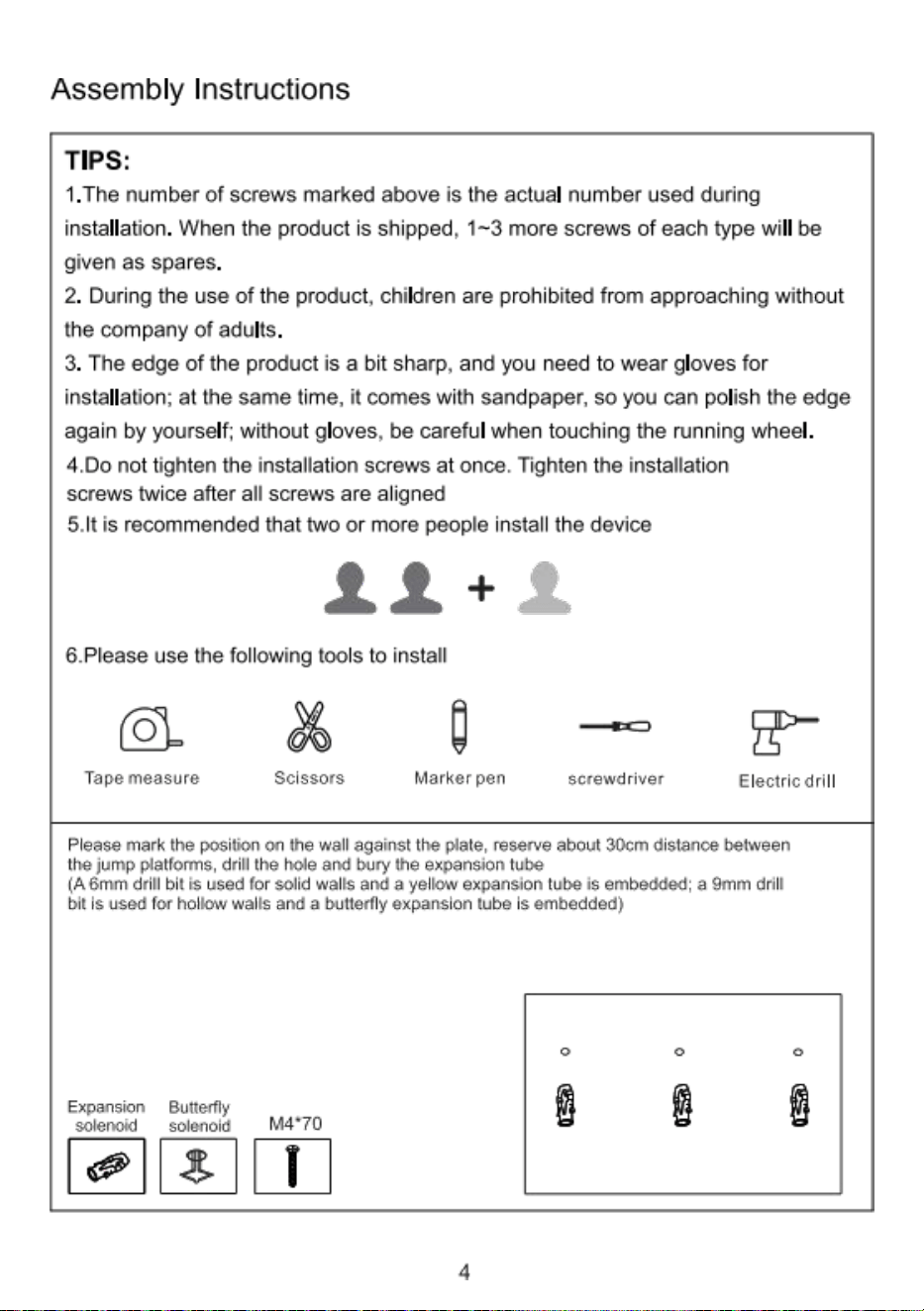 Assembly Instructions

TIPS:

1.The number of screws marked above is the actual number used during installation. When the product is shipped, 1~3 more screws of each type will be given as spares.

2. During the use of the product, children are prohibited from approaching without the company of adults.

3. The edge of the product is a bit sharp, and you need to wear gloves for installation; at the same time, it comes with sandpaper, so you can polish the edge again by yourself; without gloves, be careful when touching the running wheel.

4.Do not tighten the installation screws at once. Tighten the installation screws twice after all screws are aligned

5.It is recommended that two or more people install the device

+

6.Please use the following tools to install

Tape measure

Scissors

Marker pen

screwdriver

Electric drill

Please mark the position on the wall against the plate, reserve about 30cm distance between the jump platforms, drill the hole and bury the expansion tube
(A 6mm drill bit is used for solid walls and a yellow expansion tube is embedded; a 9mm drill bit is used for hollow walls and a butterfly expansion tube is embedded)

Expansion solenoid

Butterfly solenoid

M4*70

4